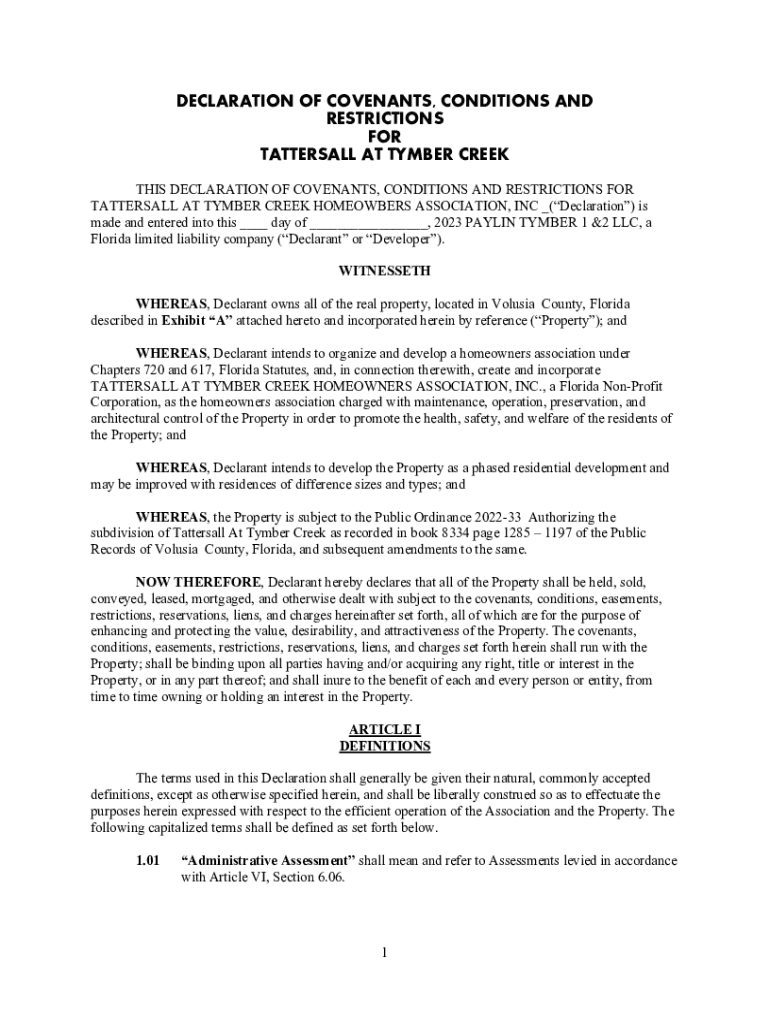 DECLARATION OF COVENANTS, CONDITIONS AND RESTRICTIONS
FOR
TATTERSALL AT TYMBER CREEK

THIS DECLARATION OF COVENANTS, CONDITIONS AND RESTRICTIONS FOR TATTERSALL AT TYMBER CREEK HOMEOWBERS ASSOCIATION, INC _("Declaration") is made and entered into this ____ day of ________________, 2023 PAYLIN TYMBER 1 &2 LLC, a Florida limited liability company ("Declarant" or "Developer").

WITNESSETH

WHEREAS, Declarant owns all of the real property, located in Volusia County, Florida described in Exhibit "A" attached hereto and incorporated herein by reference ("Property"); and

WHEREAS, Declarant intends to organize and develop a homeowners association under Chapters 720 and 617, Florida Statutes, and, in connection therewith, create and incorporate TATTERSALL AT TYMBER CREEK HOMEOWNERS ASSOCIATION, INC., a Florida Non-Profit Corporation, as the homeowners association charged with maintenance, operation, preservation, and architectural control of the Property in order to promote the health, safety, and welfare of the residents of the Property; and

WHEREAS, Declarant intends to develop the Property as a phased residential development and may be improved with residences of difference sizes and types; and

WHEREAS, the Property is subject to the Public Ordinance 2022-33 Authorizing the subdivision of Tattersall At Tymber Creek as recorded in book 8334 page 1285 – 1197 of the Public Records of Volusia County, Florida, and subsequent amendments to the same.

NOW THEREFORE, Declarant hereby declares that all of the Property shall be held, sold, conveyed, leased, mortgaged, and otherwise dealt with subject to the covenants, conditions, easements, restrictions, reservations, liens, and charges hereinafter set forth, all of which are for the purpose of enhancing and protecting the value, desirability, and attractiveness of the Property. The covenants, conditions, easements, restrictions, reservations, liens, and charges set forth herein shall run with the Property; shall be binding upon all parties having and/or acquiring any right, title or interest in the Property, or in any part thereof; and shall inure to the benefit of each and every person or entity, from time to time owning or holding an interest in the Property.

ARTICLE I
DEFINITIONS

The terms used in this Declaration shall generally be given their natural, commonly accepted definitions, except as otherwise specified herein, and shall be liberally construed so as to effectuate the purposes herein expressed with respect to the efficient operation of the Association and the Property. The following capitalized terms shall be defined as set forth below.

1.01 "Administrative Assessment" shall mean and refer to Assessments levied in accordance with Article VI, Section 6.06.

1